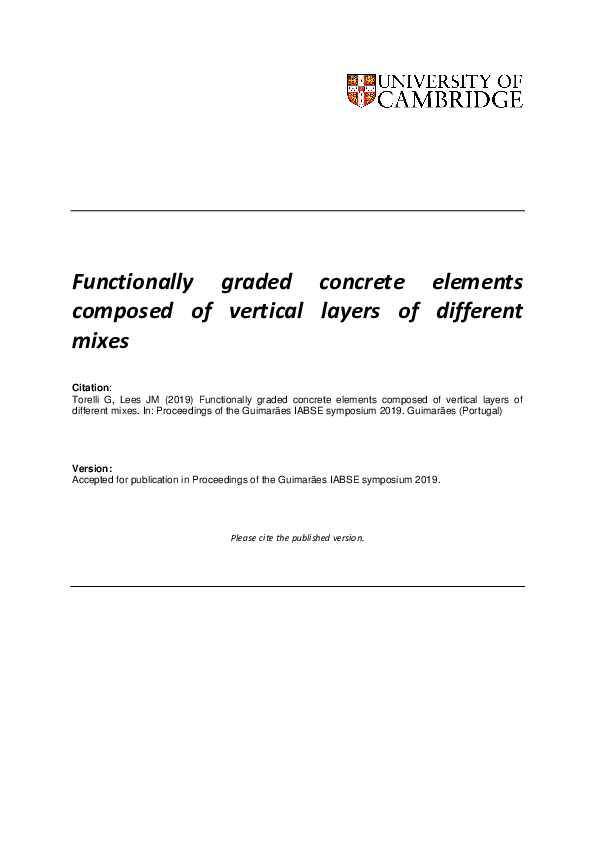 UNIVERSITY OF CAMBRIDGE

Functionally graded concrete elements composed of vertical layers of different mixes

Citation:
Torelli G, Lees JM (2019) Functionally graded concrete elements composed of vertical layers of different mixes. In: Proceedings of the Guimarães IABSE symposium 2019. Guimarães (Portugal)

Version:
Accepted for publication in Proceedings of the Guimarães IABSE symposium 2019.

Please cite the published version.